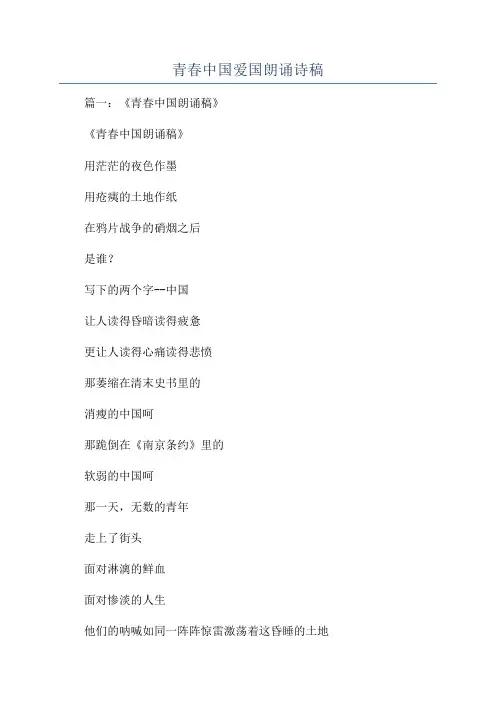 青春中国爱国朗诵诗稿

篇一：《青春中国朗诵稿》

《青春中国朗诵稿》

用茫茫的夜色作墨

用疮痍的土地作纸

在鸦片战争的硝烟之后

是谁？

写下的两个字--中国

让人读得昏暗读得疲惫

更让人读得心痛读得悲愤

那萎缩在清末史书里的

消瘦的中国呵

那跪倒在《南京条约》里的

软弱的中国呵

那一天，无数的青年

走上了街头

面对淋漓的鲜血

面对惨淡的人生

他们的呐喊如同一阵阵惊雷激荡着这昏睡的土地